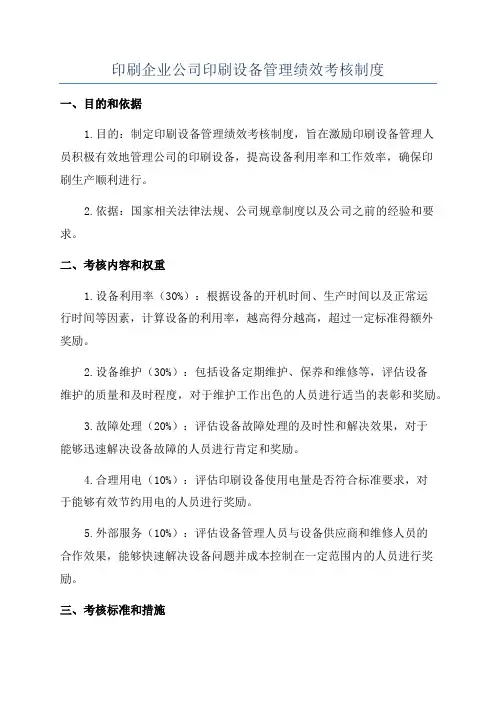 印刷企业公司印刷设备管理绩效考核制度

一、目的和依据

1.目的：制定印刷设备管理绩效考核制度，旨在激励印刷设备管理人员积极有效地管理公司的印刷设备，提高设备利用率和工作效率，确保印刷生产顺利进行。

2.依据：国家相关法律法规、公司规章制度以及公司之前的经验和要求。

二、考核内容和权重

1.设备利用率（30%）：根据设备的开机时间、生产时间以及正常运行时间等因素，计算设备的利用率，越高得分越高，超过一定标准得额外奖励。

2.设备维护（30%）：包括设备定期维护、保养和维修等，评估设备维护的质量和及时程度，对于维护工作出色的人员进行适当的表彰和奖励。

3.故障处理（20%）：评估设备故障处理的及时性和解决效果，对于能够迅速解决设备故障的人员进行肯定和奖励。

4.合理用电（10%）：评估印刷设备使用电量是否符合标准要求，对于能够有效节约用电的人员进行奖励。

5.外部服务（10%）：评估设备管理人员与设备供应商和维修人员的合作效果，能够快速解决设备问题并成本控制在一定范围内的人员进行奖励。

三、考核标准和措施